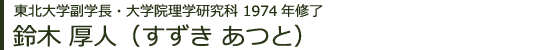 東北大学副学長・大学院理学研究科 1974 年修了
鈴木 厚人（すずき あつと）